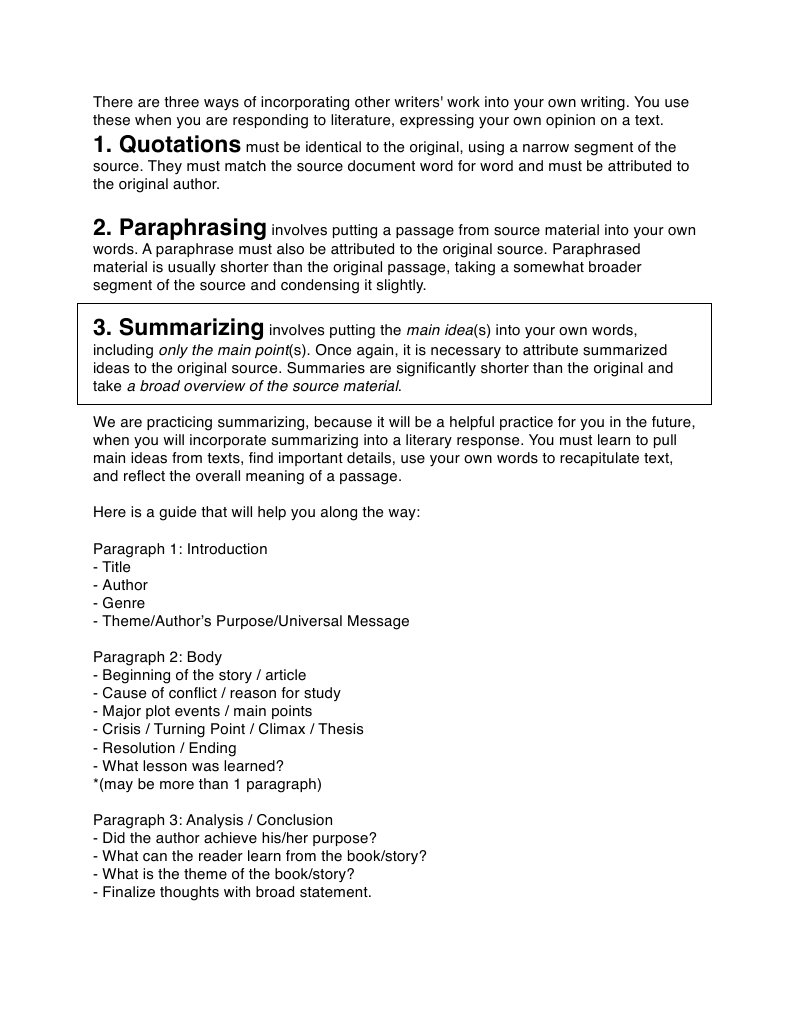 There are three ways of incorporating other writers' work into your own writing. You use these when you are responding to literature, expressing your own opinion on a text.

1. Quotations must be identical to the original, using a narrow segment of the source. They must match the source document word for word and must be attributed to the original author.

2. Paraphrasing involves putting a passage from source material into your own words. A paraphrase must also be attributed to the original source. Paraphrased material is usually shorter than the original passage, taking a somewhat broader segment of the source and condensing it slightly.

3. Summarizing involves putting the main idea(s) into your own words, including only the main point(s). Once again, it is necessary to attribute summarized ideas to the original source. Summaries are significantly shorter than the original and take a broad overview of the source material.

We are practicing summarizing, because it will be a helpful practice for you in the future, when you will incorporate summarizing into a literary response. You must learn to pull main ideas from texts, find important details, use your own words to recapitulate text, and reflect the overall meaning of a passage.

Here is a guide that will help you along the way:

Paragraph 1: Introduction
- Title
- Author
- Genre
- Theme/Author's Purpose/Universal Message

Paragraph 2: Body
- Beginning of the story / article
- Cause of conflict / reason for study
- Major plot events / main points
- Crisis / Turning Point / Climax / Thesis
- Resolution / Ending
- What lesson was learned?
*(may be more than 1 paragraph)

Paragraph 3: Analysis / Conclusion
- Did the author achieve his/her purpose?
- What can the reader learn from the book/story?
- What is the theme of the book/story?
- Finalize thoughts with broad statement.